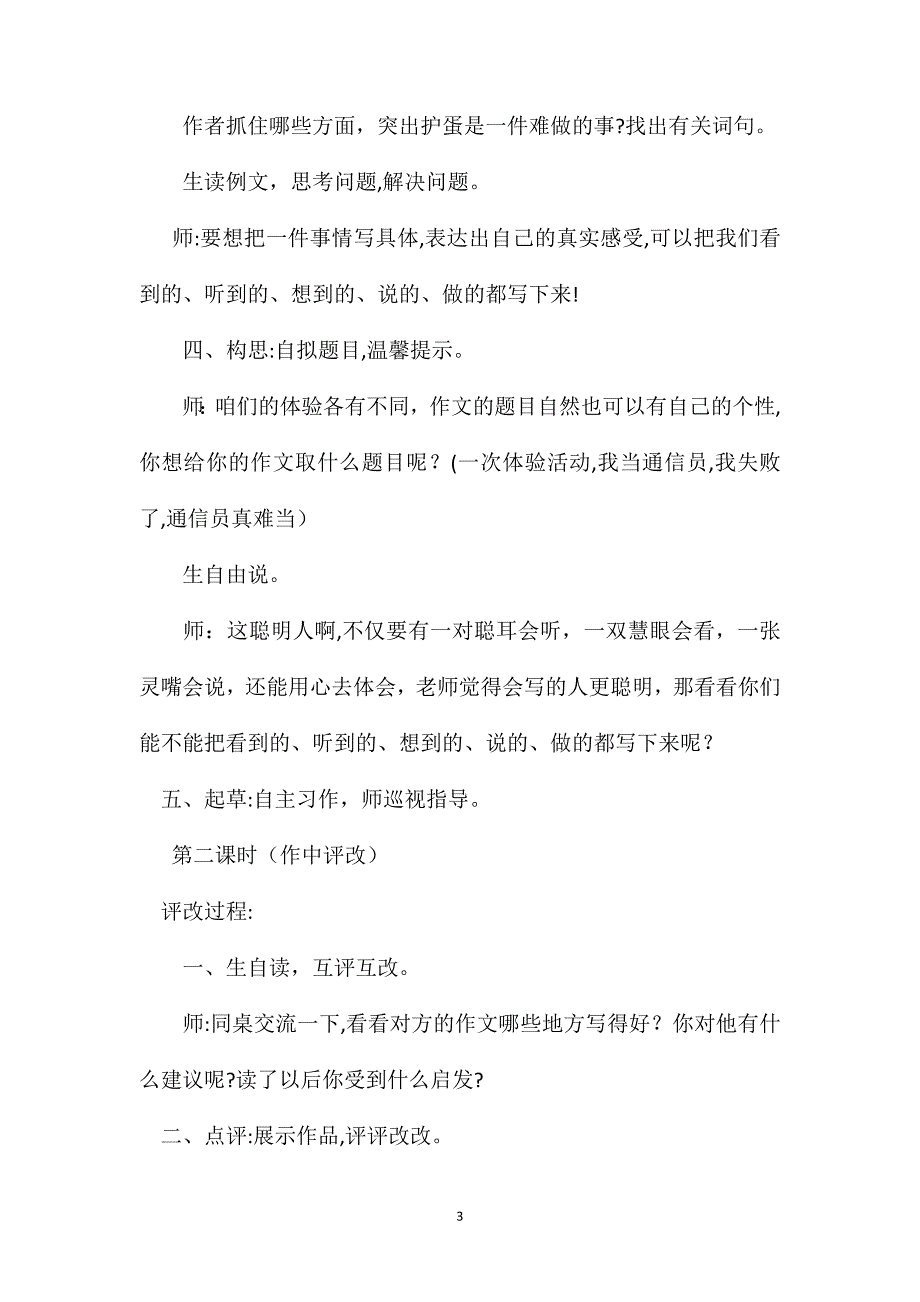 作者抓住哪些方面，突出护蛋是一件难做的事?找出有关词句。

生读例文，思考问题,解决问题。

师:要想把一件事情写具体,表达出自己的真实感受,可以把我们看到的、听到的、想到的、说的、做的都写下来!

四、构思:自拟题目,温馨提示。

师:咱们的体验各有不同，作文的题目自然也可以有自己的个性,你想给你的作文取什么题目呢？(一次体验活动,我当通信员,我失败了,通信员真难当）

生自由说。

师：这聪明人啊,不仅要有一对聪耳会听，一双慧眼会看，一张灵嘴会说，还能用心去体会，老师觉得会写的人更聪明，那看看你们能不能把看到的、听到的、想到的、说的、做的都写下来呢？

五、起草:自主习作，师巡视指导。

第二课时（作中评改）

评改过程:

一、生自读，互评互改。

师:同桌交流一下,看看对方的作文哪些地方写得好？你对他有什么建议呢?读了以后你受到什么启发?

二、点评:展示作品,评评改改。

3